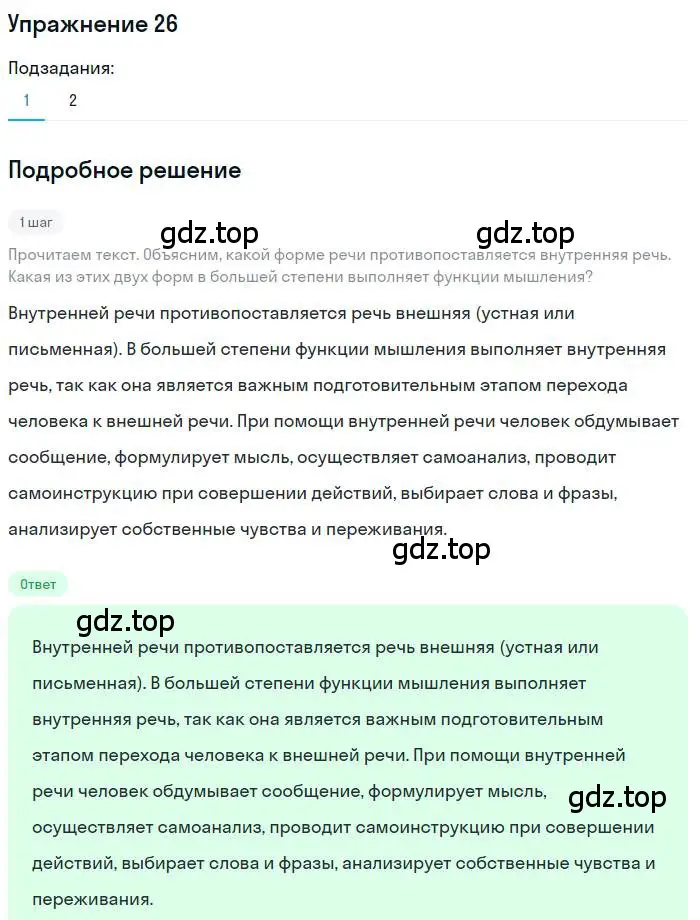 Упражнение 26

Подзадания:

1 2

Подробное решение

1 шаг

gdz.top gdz.top

Прочитаем текст. Объясним, какой форме речи противопоставляется внутренняя речь. Какая из этих двух форм в большей степени выполняет функции мышления?

Внутренней речи противопоставляется речь внешняя (устная или письменная). В большей степени функции мышления выполняет внутренняя речь, так как она является важным подготовительным этапом перехода человека к внешней речи. При помощи внутренней речи человек обдумывает сообщение, формулирует мысль, осуществляет самоанализ, проводит самоинструкцию при совершении действий, выбирает слова и фразы, анализирует собственные чувства и переживания.

gdz.top

Ответ

gdz.top

Внутренней речи противопоставляется речь внешняя (устная или письменная). В большей степени функции мышления выполняет внутренняя речь, так как она является важным подготовительным этапом перехода человека к внешней речи. При помощи внутренней речи человек обдумывает сообщение, формулирует мысль, осуществляет самоанализ, проводит самоинструкцию при совершении действий, выбирает слова и фразы, анализирует собственные чувства и переживания.

gdz.top